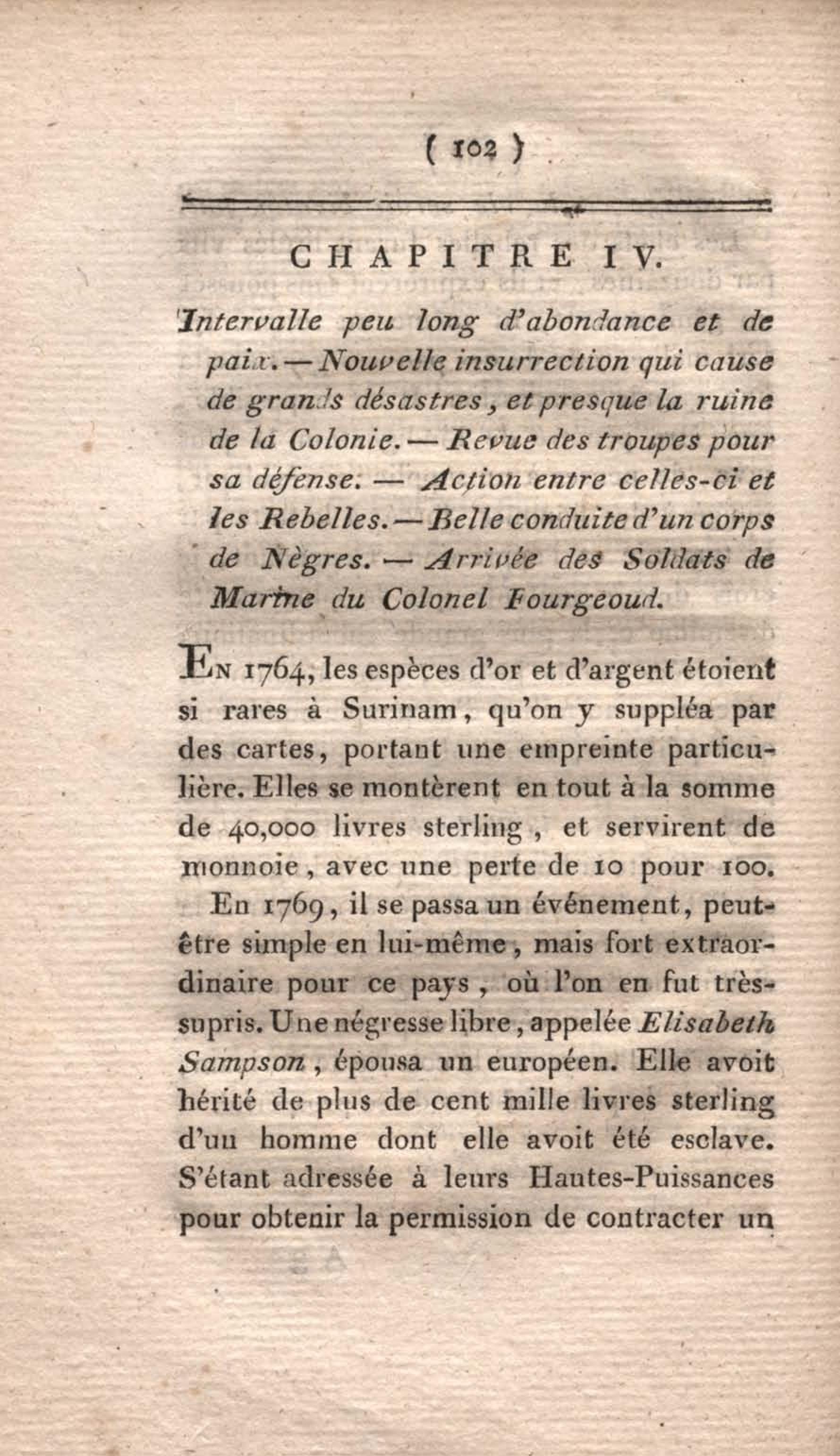 ( 102 )

CHAPITRE IV.

Intervalle peu long d'abondance et de paix. — Nouvelle insurrection qui cause de grands désastres, et presque la ruine de la Colonie. — Revue des troupes pour sa défense. — Action entre celles-ci et les Rebelles. — Belle conduite d'un corps de Nègres. — Arrivée des Soldats de Marine du Colonel Fourgeoud.

En 1764, les espèces d'or et d'argent étoient si rares à Surinam, qu'on y suppléa par des cartes, portant une empreinte particulière. Elles se montèrent en tout à la somme de 40,000 livres sterling, et servirent de monnoie, avec une perte de 10 pour 100.

En 1769, il se passa un événement, peut-être simple en lui-même, mais fort extraordinaire pour ce pays, où l'on en fut très-supris. Une négresse libre, appelée Elisabeth Sampson, épousa un européen. Elle avoit hérité de plus de cent mille livres sterling d'un homme dont elle avoit été esclave. S'étant adressée à leurs Hautes-Puissances pour obtenir la permission de contracter un